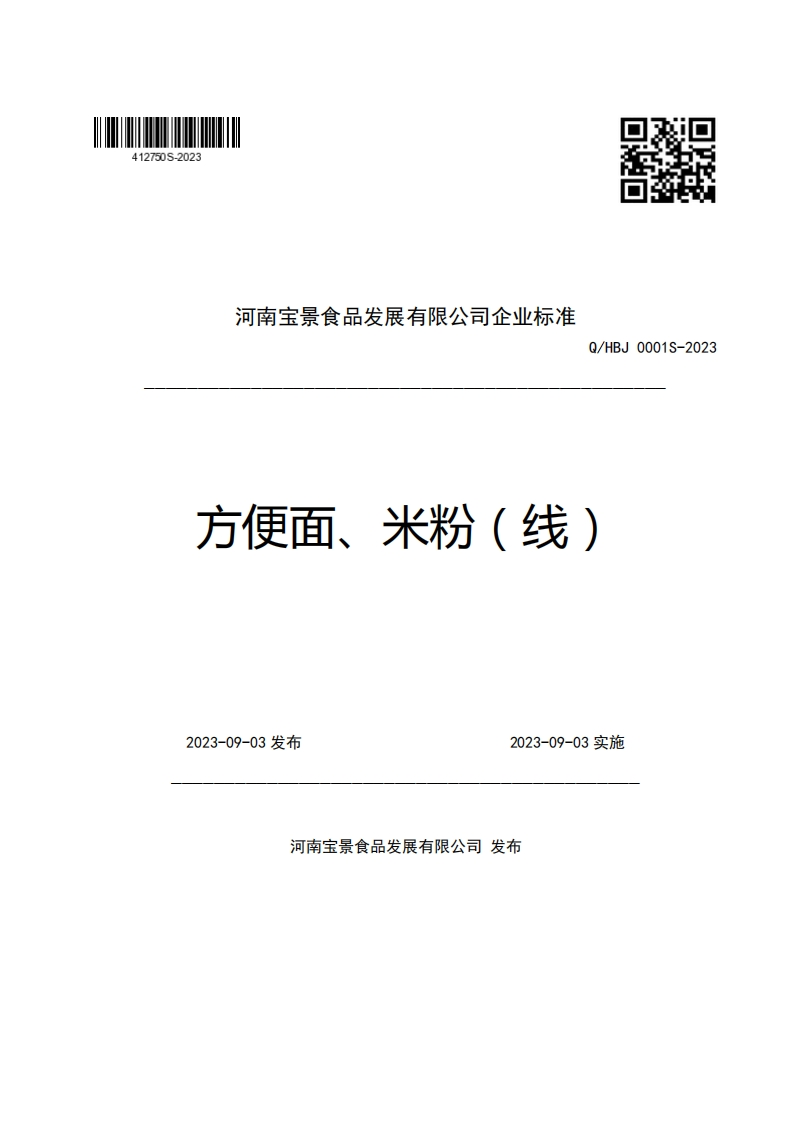 412750S-2023

河南宝景食品发展有限公司企业标准

Q/HBJ 0001S-2023

方便面、米粉（线）

2023-09-03 发布

2023-09-03 实施

河南宝景食品发展有限公司 发布